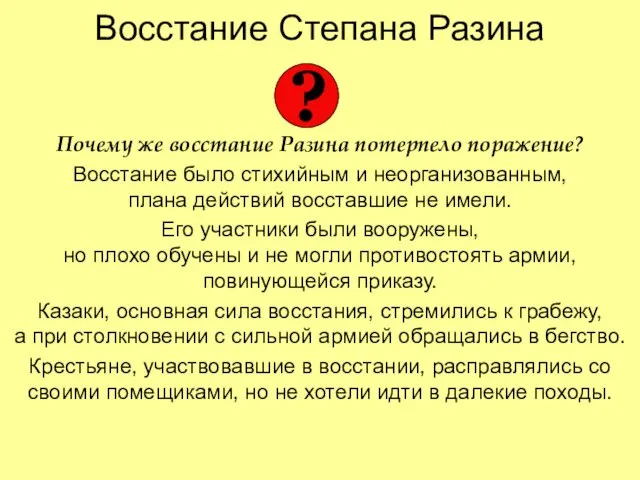 Восстание Степана Разина

?

Почему же восстание Разина потерпело поражение?

Восстание было стихийным и неорганизованным, плана действий восставшие не имели.

Его участники были вооружены, но плохо обучены и не могли противостоять армии, повинующейся приказу.

Казаки, основная сила восстания, стремились к грабежу, а при столкновении с сильной армией обращались в бегство.

Крестьяне, участвовавшие в восстании, расправлялись со своими помещиками, но не хотели идти в далекие походы.